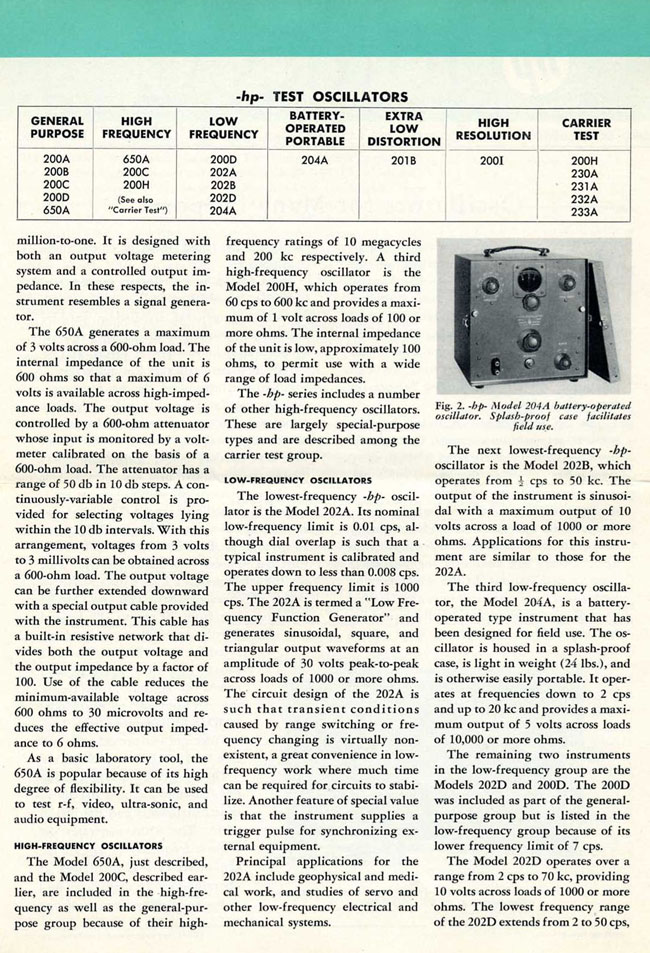 -hp- TEST OSCILLATORS

| GENERAL PURPOSE | HIGH FREQUENCY | LOW FREQUENCY | BATTERY-OPERATED PORTABLE | EXTRA LOW DISTORTION | HIGH RESOLUTION | CARRIER TEST |
|---|---|---|---|---|---|---|
| 200A 200B 200C 200D 650A | 650A 200C 200H (See also "Carrier Test") | 200D 202A 202B 202D 204A | 204A | 201B | 200I | 200H 230A 231A 232A 233A |

million-to-one. It is designed with both an output voltage metering system and a controlled output impedance. In these respects, the instrument resembles a signal generator.

The 650A generates a maximum of 3 volts across a 600-ohm load. The internal impedance of the unit is 600 ohms so that a maximum of 6 volts is available across high-impedance loads. The output voltage is controlled by a 600-ohm attenuator whose input is monitored by a voltmeter calibrated on the basis of a 600-ohm load. The attenuator has a range of 50 db in 10 db steps. A continuously-variable control is provided for selecting voltages lying within the 10 db intervals. With this arrangement, voltages from 3 volts to 3 millivolts can be obtained across a 600-ohm load. The output voltage can be further extended downward with a special output cable provided with the instrument. This cable has a built-in resistive network that divides both the output voltage and the output impedance by a factor of 100. Use of the cable reduces the minimum-available voltage across 600 ohms to 30 microvolts and reduces the effective output impedance to 6 ohms.

As a basic laboratory tool, the 650A is popular because of its high degree of flexibility. It can be used to test r-f, video, ultra-sonic, and audio equipment.

HIGH-FREQUENCY OSCILLATORS

The Model 650A, just described, and the Model 200C, described earlier, are included in the high-frequency as well as the general-purpose group because of their high-frequency ratings of 10 megacycles and 200 kc respectively. A third high-frequency oscillator is the Model 200H, which operates from 60 cps to 600 kc and provides a maximum of 1 volt across loads of 100 or more ohms. The internal impedance of the unit is low, approximately 100 ohms, to permit use with a wide range of load impedances.

The -hp- series includes a number of other high-frequency oscillators. These are largely special-purpose types and are described among the carrier test group.

LOW-FREQUENCY OSCILLATORS

The lowest-frequency -hp- oscillator is the Model 202A. Its nominal low-frequency limit is 0.01 cps, although dial overlap is such that a typical instrument is calibrated and operates down to less than 0.008 cps. The upper frequency limit is 1000 cps. The 202A is termed a "Low Frequency Function Generator" and generates sinusoidal, square, and triangular output waveforms at an amplitude of 30 volts peak-to-peak across loads of 1000 or more ohms. The circuit design of the 202A is such that transient conditions caused by range switching or frequency changing is virtually nonexistent, a great convenience in low-frequency work where much time can be required for circuits to stabilize. Another feature of special value is that the instrument supplies a trigger pulse for synchronizing external equipment.

Principal applications for the 202A include geophysical and medical work, and studies of servo and other low-frequency electrical and mechanical systems.

Fig. 2. -hp- Model 204A battery-operated oscillator. Splash-proof case facilitates field use.

The next lowest-frequency -hp- oscillator is the Model 202B, which operates from $\frac{1}{2}$ cps to 50 kc. The output of the instrument is sinusoidal with a maximum output of 10 volts across a load of 1000 or more ohms. Applications for this instrument are similar to those for the 202A.

The third low-frequency oscillator, the Model 204A, is a battery-operated type instrument that has been designed for field use. The oscillator is housed in a splash-proof case, is light in weight (24 lbs.), and is otherwise easily portable. It operates at frequencies down to 2 cps and up to 20 kc and provides a maximum output of 5 volts across loads of 10,000 or more ohms.

The remaining two instruments in the low-frequency group are the Models 202D and 200D. The 200D was included as part of the general-purpose group but is listed in the low-frequency group because of its lower frequency limit of 7 cps.

The Model 202D operates over a range from 2 cps to 70 kc, providing 10 volts across loads of 1000 or more ohms. The lowest frequency range of the 202D extends from 2 to 50 cps,